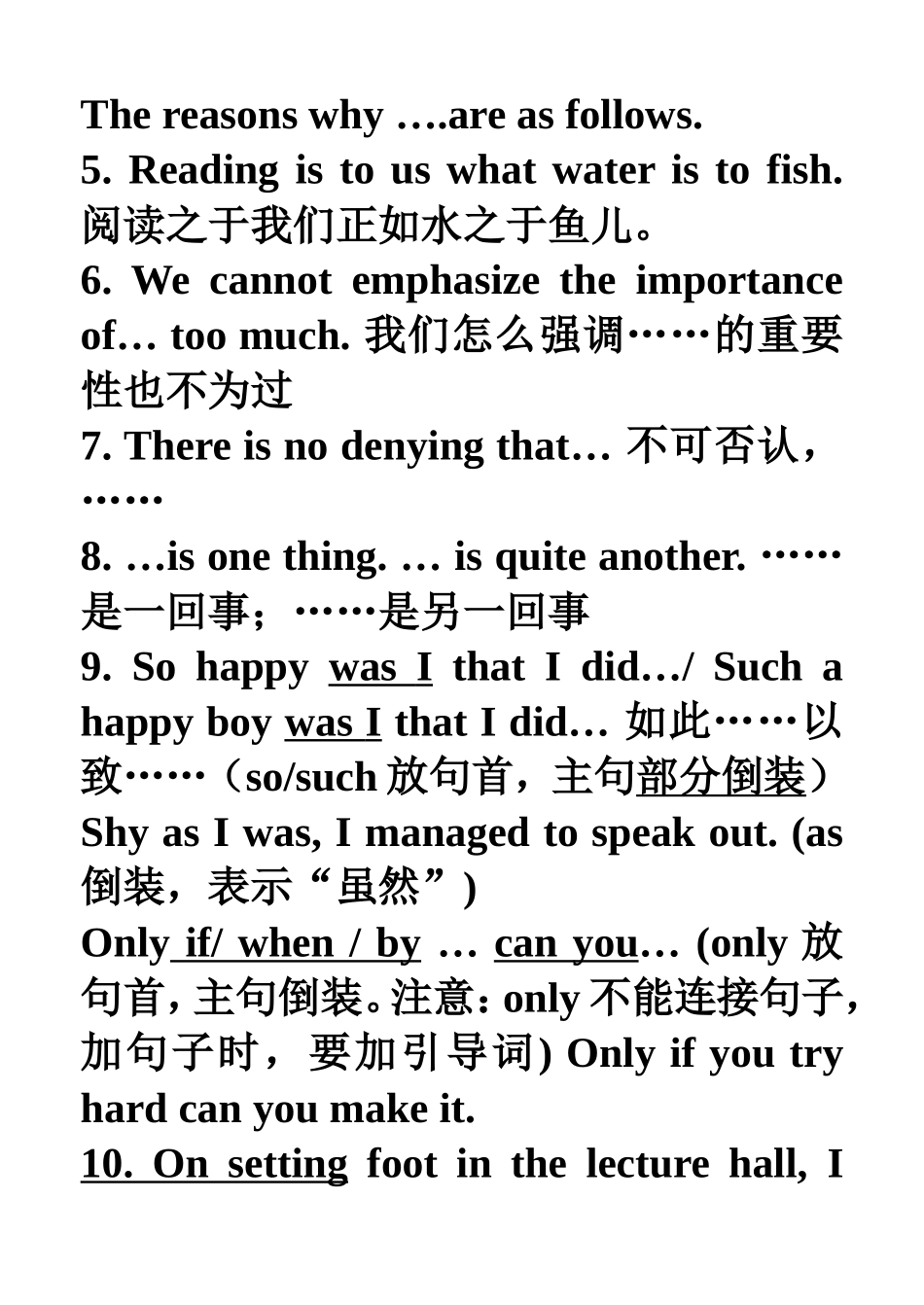 The reasons why ….are as follows.

5. Reading is to us what water is to fish. 阅读之于我们正如水之于鱼儿。

6. We cannot emphasize the importance of… too much. 我们怎么强调……的重要性也不为过

7. There is no denying that… 不可否认，……

8. …is one thing. … is quite another. ……是一回事；……是另一回事

9. So happy was I that I did…/ Such a happy boy was I that I did… 如此……以致……（so/such 放句首，主句部分倒装）

Shy as I was, I managed to speak out. (as 倒装，表示“虽然”)

Only if/ when / by … can you… (only 放句首，主句倒装。注意：only 不能连接句子，加句子时，要加引导词) Only if you try hard can you make it.

10. On setting foot in the lecture hall, I